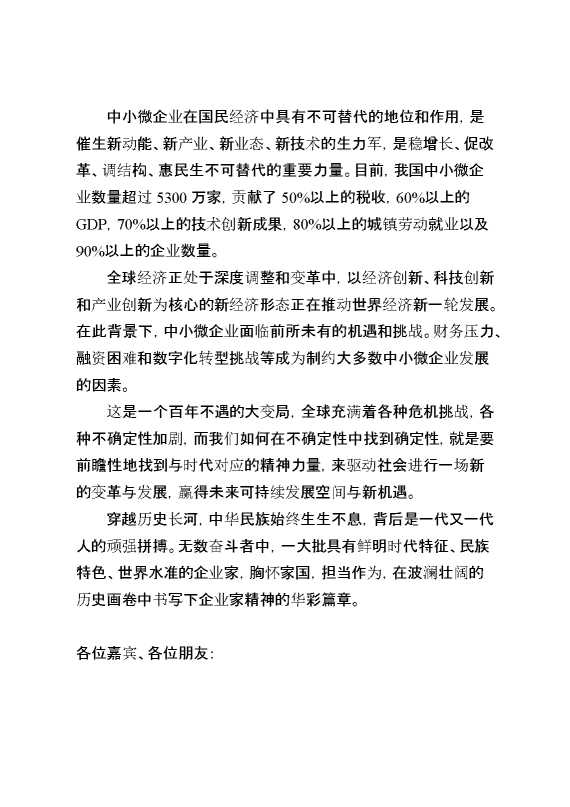 中小微企业在国民经济中具有不可替代的地位和作用，是催生新动能、新产业、新业态、新技术的生力军，是稳增长、促改革、调结构、惠民生不可替代的重要力量。目前，我国中小微企业数量超过 5300 万家，贡献了 50%以上的税收，60%以上的 GDP，70%以上的技术创新成果，80%以上的城镇劳动就业以及 90%以上的企业数量。

全球经济正处于深度调整和变革中，以经济创新、科技创新和产业创新为核心的新经济形态正在推动世界经济新一轮发展。在此背景下，中小微企业面临前所未有的机遇和挑战。财务压力、融资困难和数字化转型挑战等成为制约大多数中小微企业发展的因素。

这是一个百年不遇的大变局，全球充满着各种危机挑战，各种不确定性加剧，而我们如何在不确定性中找到确定性，就是要前瞻性地找到与时代对应的精神力量，来驱动社会进行一场新的变革与发展，赢得未来可持续发展空间与新机遇。

穿越历史长河，中华民族始终生生不息，背后是一代又一代人的顽强拼搏。无数奋斗者中，一大批具有鲜明时代特征、民族特色、世界水准的企业家，胸怀家国，担当作为，在波澜壮阔的历史画卷中书写下企业家精神的华彩篇章。

各位嘉宾、各位朋友：